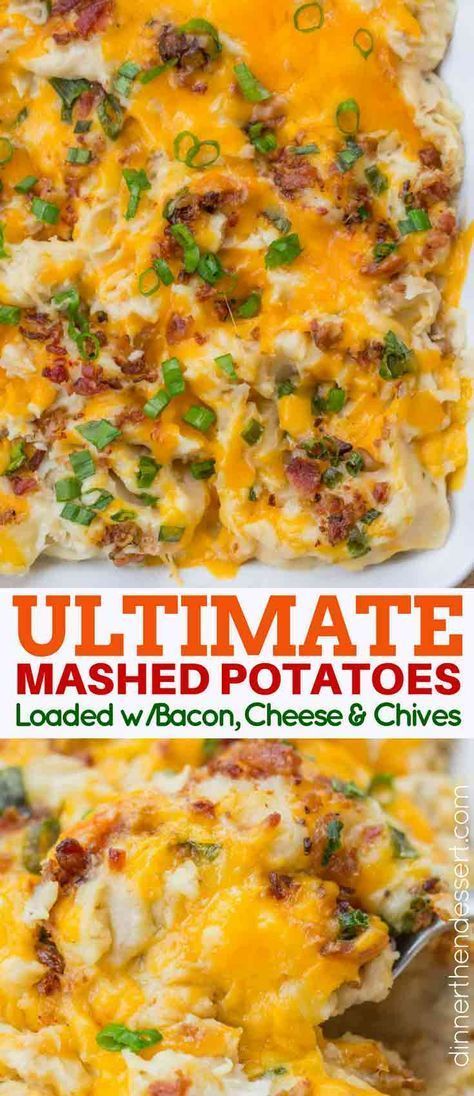 ULTIMATE
MASHED POTATOES
Loaded w/Bacon, Cheese & Chives

dinnerthendessert.com